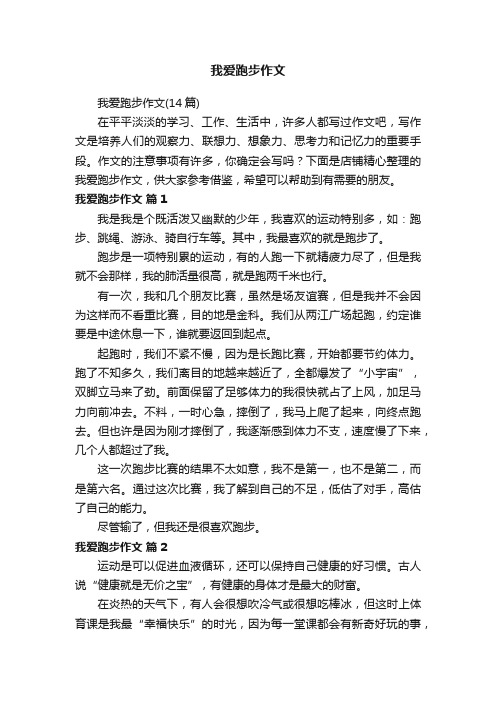 我爱跑步作文

我爱跑步作文(14篇)

在平平淡淡的学习、工作、生活中，许多人都写过作文吧，写作文是培养人们的观察力、联想力、想象力、思考力和记忆力的重要手段。作文的注意事项有许多，你确定会写吗？下面是店铺精心整理的我爱跑步作文，供大家参考借鉴，希望可以帮助到有需要的朋友。

我爱跑步作文 篇1

我是我是个既活泼又幽默的少年，我喜欢的运动特别多，如：跑步、跳绳、游泳、骑自行车等。其中，我最喜欢的就是跑步了。

跑步是一项特别累的运动，有的人跑一下就精疲力尽了，但是我就不会那样，我的肺活量很高，就是跑两千米也行。

有一次，我和几个朋友比赛，虽然是场友谊赛，但是我并不会因为这样而不看重比赛，目的地是金科。我们从两江广场起跑，约定谁要是中途休息一下，谁就要返回到起点。

起跑时，我们不紧不慢，因为是长跑比赛，开始都要节约体力。跑了不知多久，我们离目的地越来越近了，全都爆发了“小宇宙”，双脚立马来了劲。前面保留了足够体力的我很快就占了上风，加足马力向前冲去。不料，一时心急，摔倒了，我马上爬了起来，向终点跑去。但也许是因为刚才摔倒了，我逐渐感到体力不支，速度慢了下来，几个人都超过了我。

这一次跑步比赛的结果不太如意，我不是第一，也不是第二，而是第六名。通过这次比赛，我了解到自己的不足，低估了对手，高估了自己的能力。

尽管输了，但我还是很喜欢跑步。

我爱跑步作文 篇2

运动是可以促进血液循环，还可以保持自己健康的好习惯。古人说“健康就是无价之宝”，有健康的身体才是最大的财富。

在炎热的天气下，有人会很想吹冷气或很想吃棒冰，但这时上体育课是我最“幸福快乐”的时光，因为每一堂课都会有新奇好玩的事，